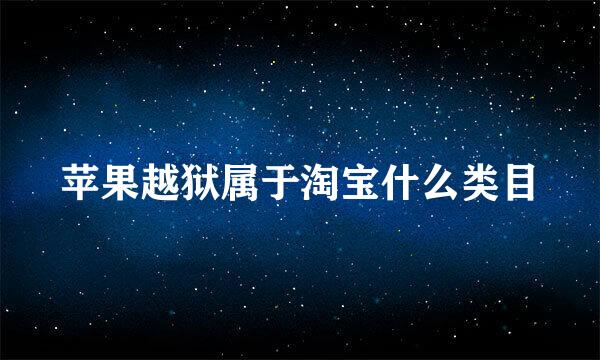 苹果越狱属于淘宝什么类目